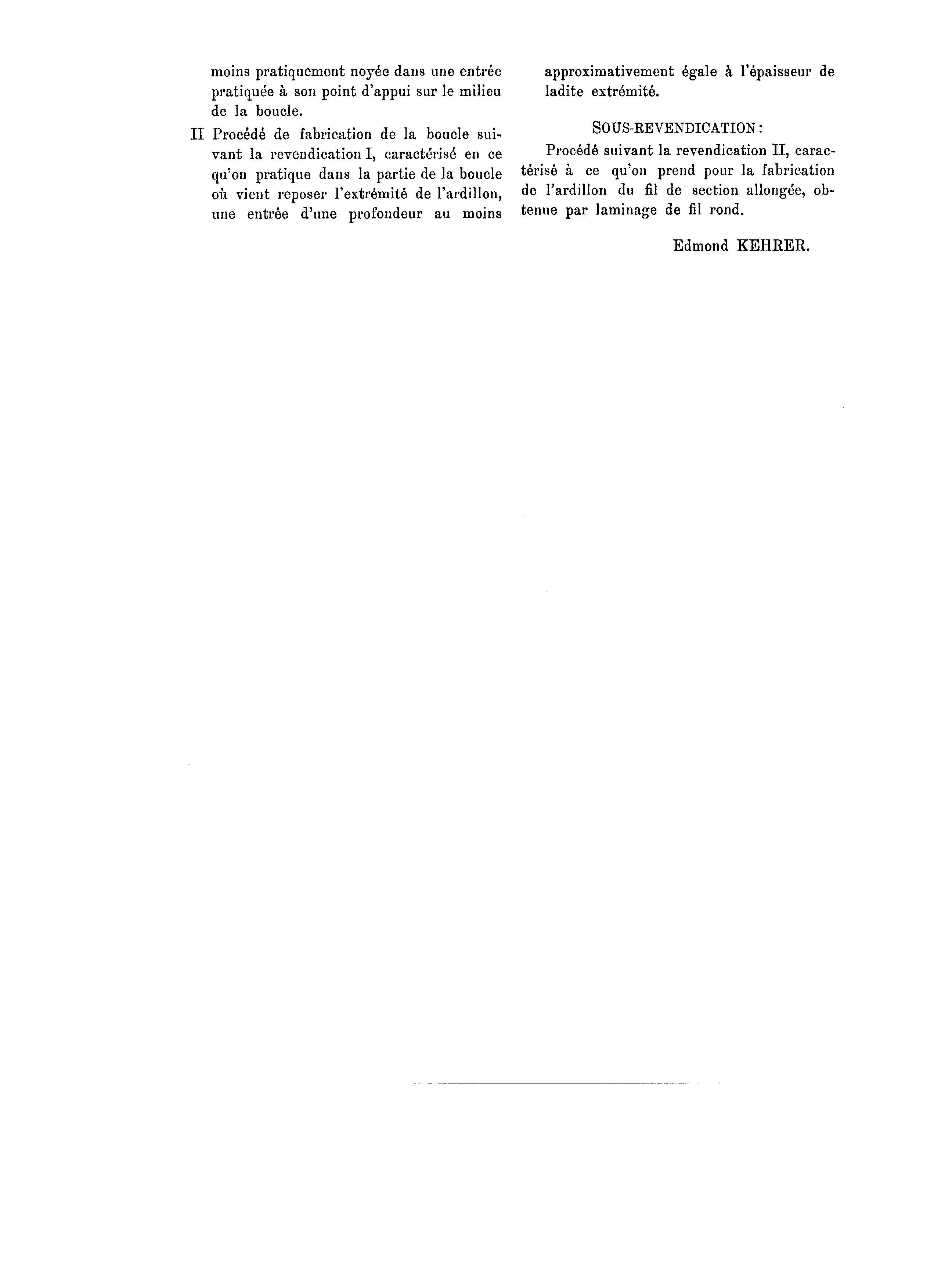 moins pratiquement noyée dans une entrée pratiquée à son point d'appui sur le milieu de la boucle.

II Procédé de fabrication de la boucle suivant la revendication I, caractérisé en ce qu'on pratique dans la partie de la boucle où vient reposer l'extrémité de l'ardillon, une entrée d'une profondeur au moins approximativement égale à l'épaisseur de ladite extrémité.

SOUS-REVENDICATION:

Procédé suivant la revendication II, caractérisé à ce qu'on prend pour la fabrication de l'ardillon du fil de section allongée, obtenue par laminage de fil rond.

Edmond KEHRER.